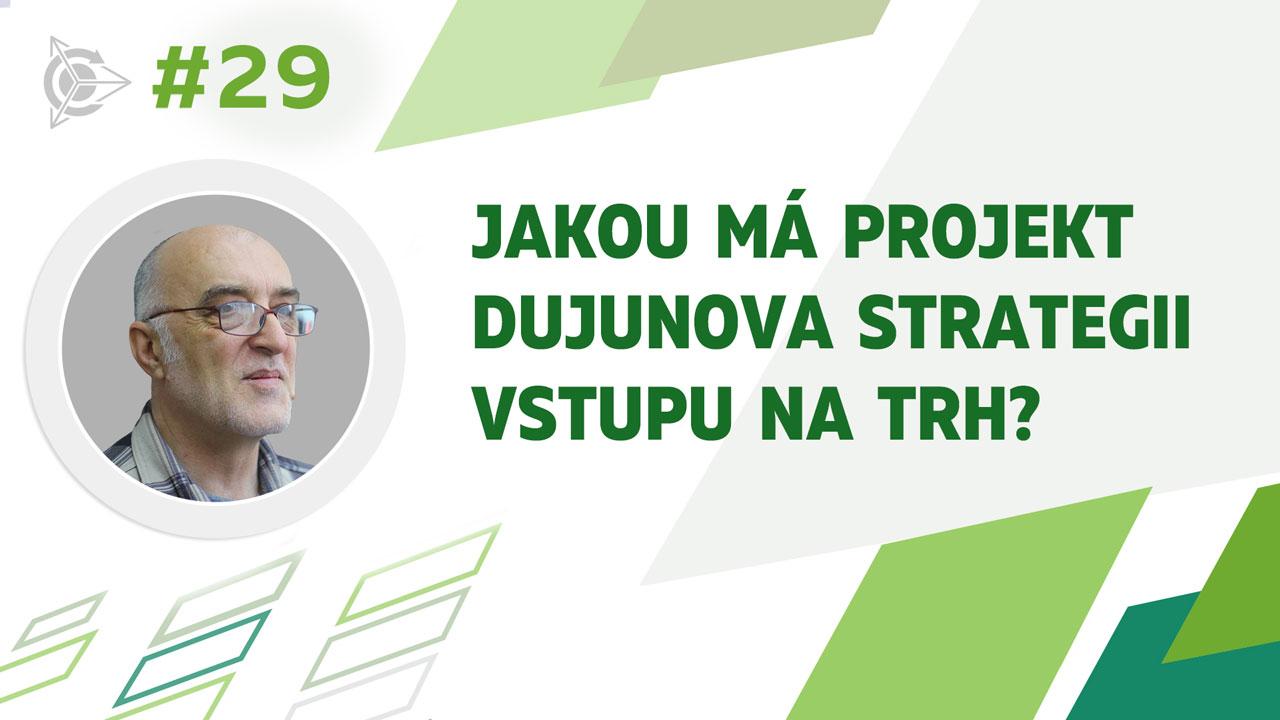 #29

JAKOU MÁ PROJEKT DUJUNOVA STRATEGII VSTUPU NA TRH?